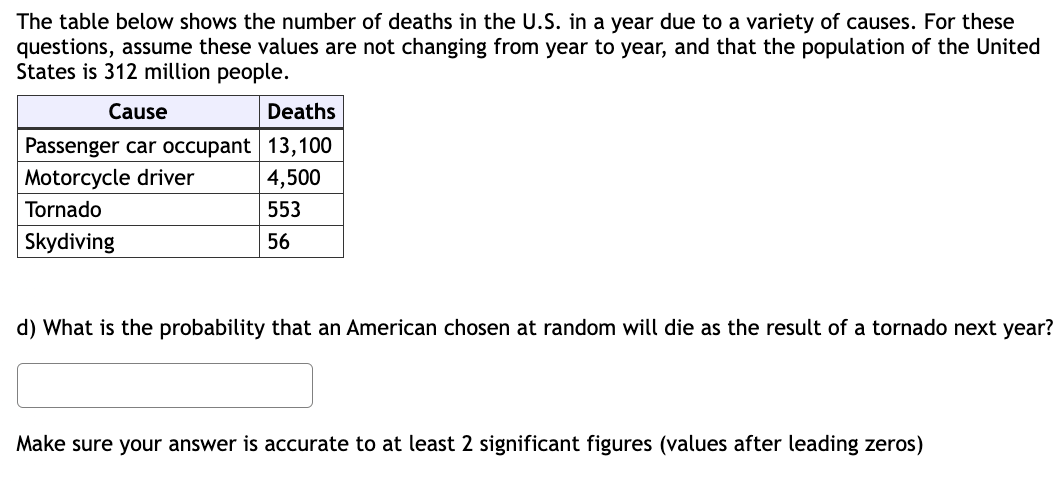 The table below shows the number of deaths in the U.S. in a year due to a variety of causes. For these questions, assume these values are not changing from year to year, and that the population of the United States is 312 million people.

| Cause | Deaths |
|---|---|
| Passenger car occupant | 13,100 |
| Motorcycle driver | 4,500 |
| Tornado | 553 |
| Skydiving | 56 |

d) What is the probability that an American chosen at random will die as the result of a tornado next year?

Make sure your answer is accurate to at least 2 significant figures (values after leading zeros)